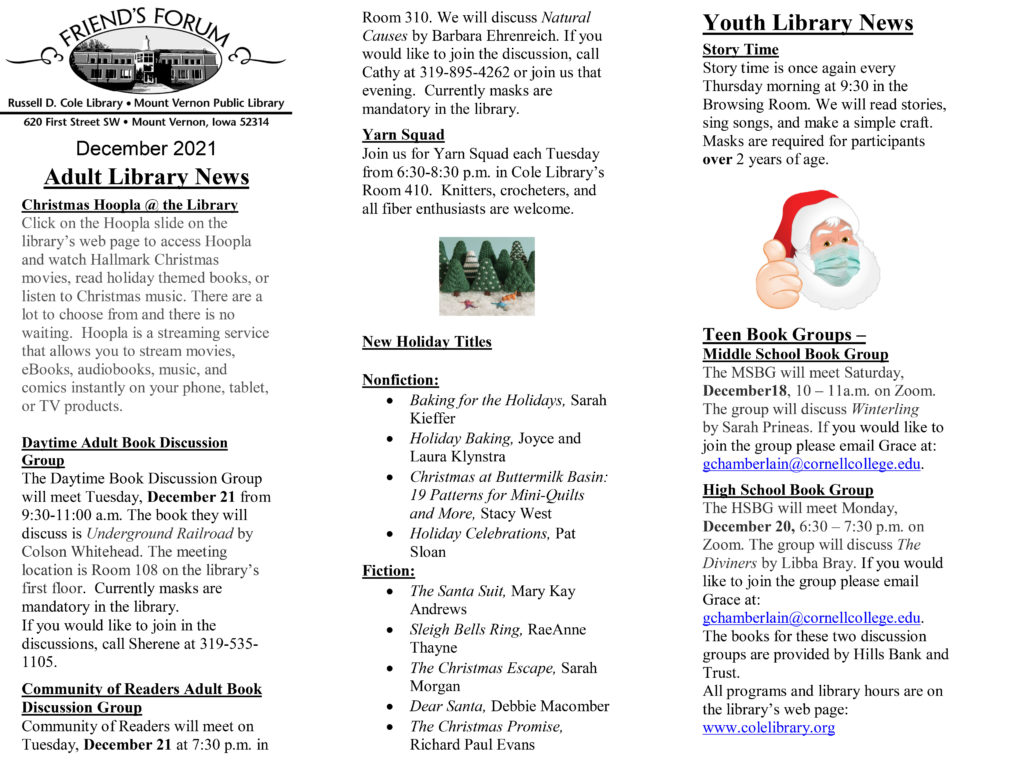 FRIEND'S FORUM

Russell D. Cole Library • Mount Vernon Public Library
620 First Street SW • Mount Vernon, Iowa 52314

December 2021

Adult Library News

Christmas Hoopla @ the Library
Click on the Hoopla slide on the library's web page to access Hoopla and watch Hallmark Christmas movies, read holiday themed books, or listen to Christmas music. There are a lot to choose from and there is no waiting. Hoopla is a streaming service that allows you to stream movies, eBooks, audiobooks, music, and comics instantly on your phone, tablet, or TV products.

Daytime Adult Book Discussion Group
The Daytime Book Discussion Group will meet Tuesday, December 21 from 9:30-11:00 a.m. The book they will discuss is Underground Railroad by Colson Whitehead. The meeting location is Room 108 on the library's first floor. Currently masks are mandatory in the library.
If you would like to join in the discussions, call Sherene at 319-535-1105.

Community of Readers Adult Book Discussion Group
Community of Readers will meet on Tuesday, December 21 at 7:30 p.m. in Room 310. We will discuss Natural Causes by Barbara Ehrenreich. If you would like to join the discussion, call Cathy at 319-895-4262 or join us that evening. Currently masks are mandatory in the library.

Yarn Squad
Join us for Yarn Squad each Tuesday from 6:30-8:30 p.m. in Cole Library's Room 410. Knitters, crocheters, and all fiber enthusiasts are welcome.

New Holiday Titles

Nonfiction:
• Baking for the Holidays, Sarah Kieffer
• Holiday Baking, Joyce and Laura Klynstra
• Christmas at Buttermilk Basin: 19 Patterns for Mini-Quilts and More, Stacy West
• Holiday Celebrations, Pat Sloan

Fiction:
• The Santa Suit, Mary Kay Andrews
• Sleigh Bells Ring, RaeAnne Thayne
• The Christmas Escape, Sarah Morgan
• Dear Santa, Debbie Macomber
• The Christmas Promise, Richard Paul Evans

Youth Library News

Story Time
Story time is once again every Thursday morning at 9:30 in the Browsing Room. We will read stories, sing songs, and make a simple craft. Masks are required for participants over 2 years of age.

Teen Book Groups –
Middle School Book Group
The MSBG will meet Saturday, December18, 10 – 11a.m. on Zoom. The group will discuss Winterling by Sarah Prineas. If you would like to join the group please email Grace at: gchamberlain@cornellcollege.edu.

High School Book Group
The HSBG will meet Monday, December 20, 6:30 – 7:30 p.m. on Zoom. The group will discuss The Diviners by Libba Bray. If you would like to join the group please email Grace at: gchamberlain@cornellcollege.edu.
The books for these two discussion groups are provided by Hills Bank and Trust.
All programs and library hours are on the library's web page: www.colelibrary.org